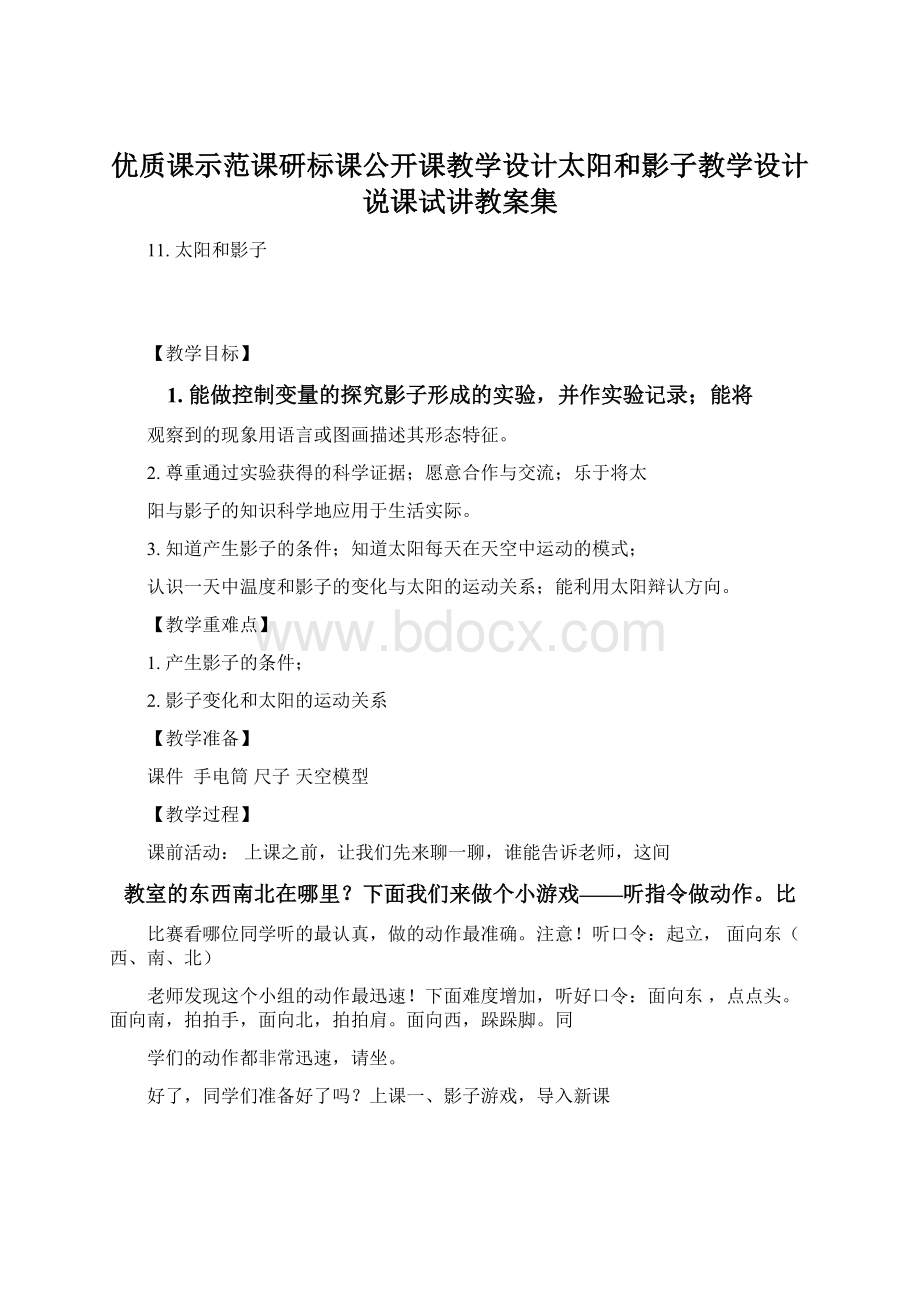 优质课示范课研标课公开课教学设计太阳和影子教学设计说课试讲教案集

11. 太阳和影子

【教学目标】

1. 能做控制变量的探究影子形成的实验，并作实验记录；能将

观察到的现象用语言或图画描述其形态特征。

2. 尊重通过实验获得的科学证据；愿意合作与交流；乐于将太

阳与影子的知识科学地应用于生活实际。

3. 知道产生影子的条件；知道太阳每天在天空中运动的模式；

认识一天中温度和影子的变化与太阳的运动关系；能利用太阳辩认方向。

【教学重难点】

www.bdocx.com

1. 产生影子的条件；

2. 影子变化和太阳的运动关系

【教学准备】

课件 手电筒 尺子 天空模型

【教学过程】

课前活动： 上课之前，让我们先来聊一聊，谁能告诉老师，这间

教室的东西南北在哪里？下面我们来做个小游戏——听指令做动作。比

比赛看哪位同学听的最认真，做的动作最准确。注意！听口令：起立， 面向东（西、南、北）

老师发现这个小组的动作最迅速！下面难度增加，听好口令：面向东 ，点点头。面向南，拍拍手，面向北，拍拍肩。面向西，跺跺脚。同

学们的动作都非常迅速，请坐。

好了，同学们准备好了吗？上课一、影子游戏，导入新课